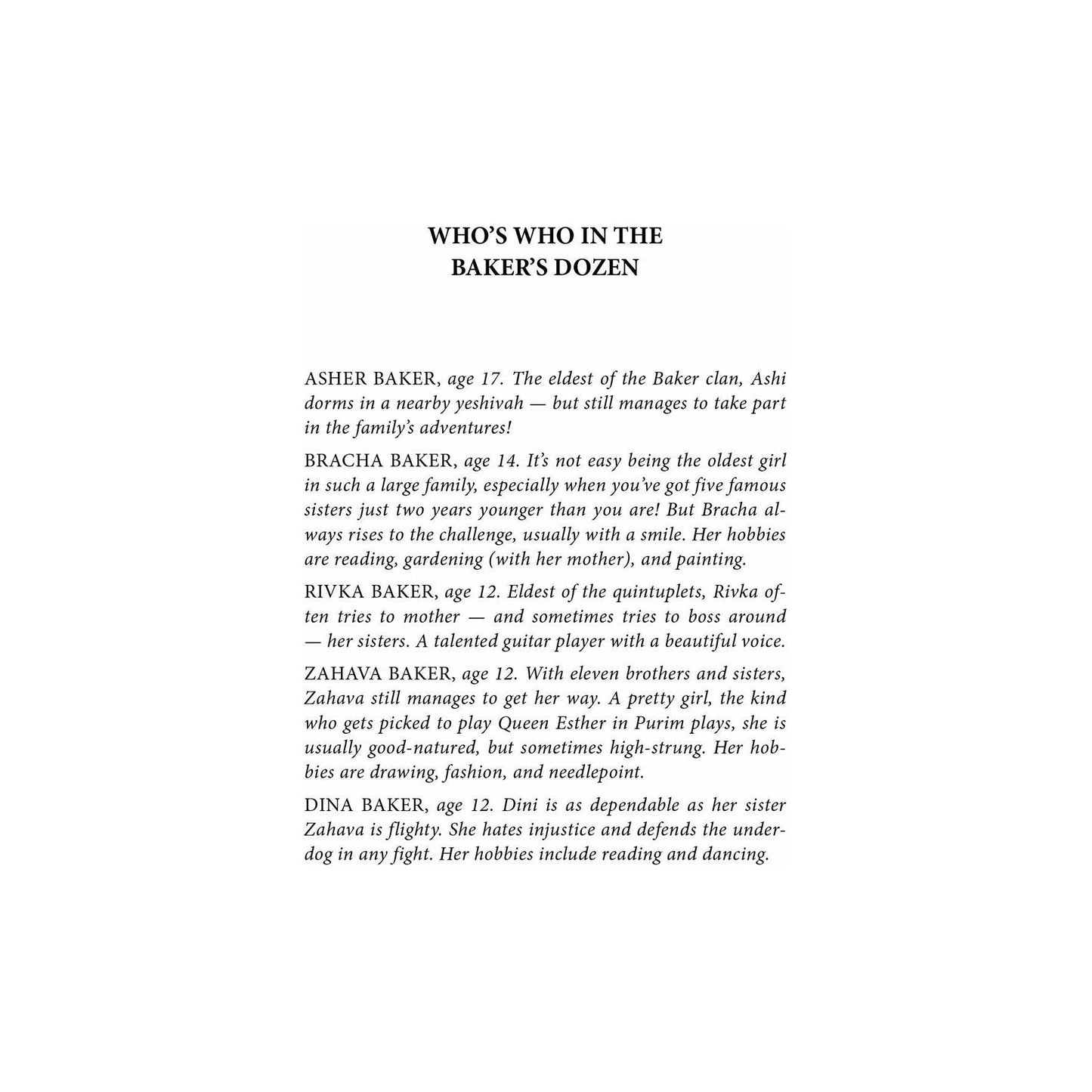 WHO'S WHO IN THE BAKER'S DOZEN

ASHER BAKER, age 17. The eldest of the Baker clan, Ashi dorms in a nearby yeshivah — but still manages to take part in the family's adventures!

BRACHA BAKER, age 14. It's not easy being the oldest girl in such a large family, especially when you've got five famous sisters just two years younger than you are! But Bracha always rises to the challenge, usually with a smile. Her hobbies are reading, gardening (with her mother), and painting.

RIVKA BAKER, age 12. Eldest of the quintuplets, Rivka often tries to mother — and sometimes tries to boss around — her sisters. A talented guitar player with a beautiful voice.

ZAHAVA BAKER, age 12. With eleven brothers and sisters, Zahava still manages to get her way. A pretty girl, the kind who gets picked to play Queen Esther in Purim plays, she is usually good-natured, but sometimes high-strung. Her hobbies are drawing, fashion, and needlepoint.

DINA BAKER, age 12. Dini is as dependable as her sister Zahava is flighty. She hates injustice and defends the underdog in any fight. Her hobbies include reading and dancing.